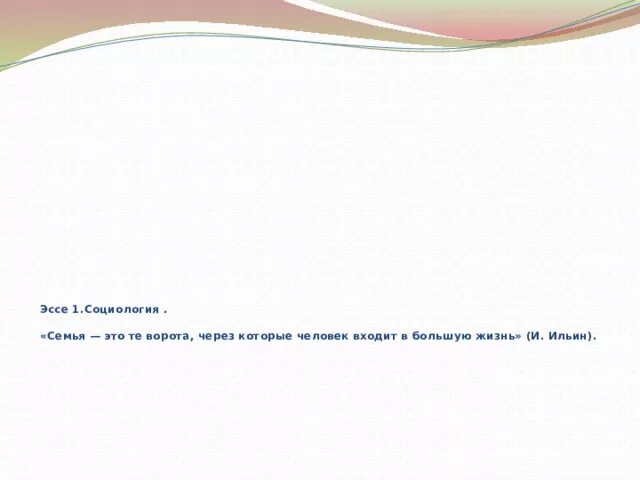 Эссе 1.Социология .

«Семья — это те ворота, через которые человек входит в большую жизнь» (И. Ильин).